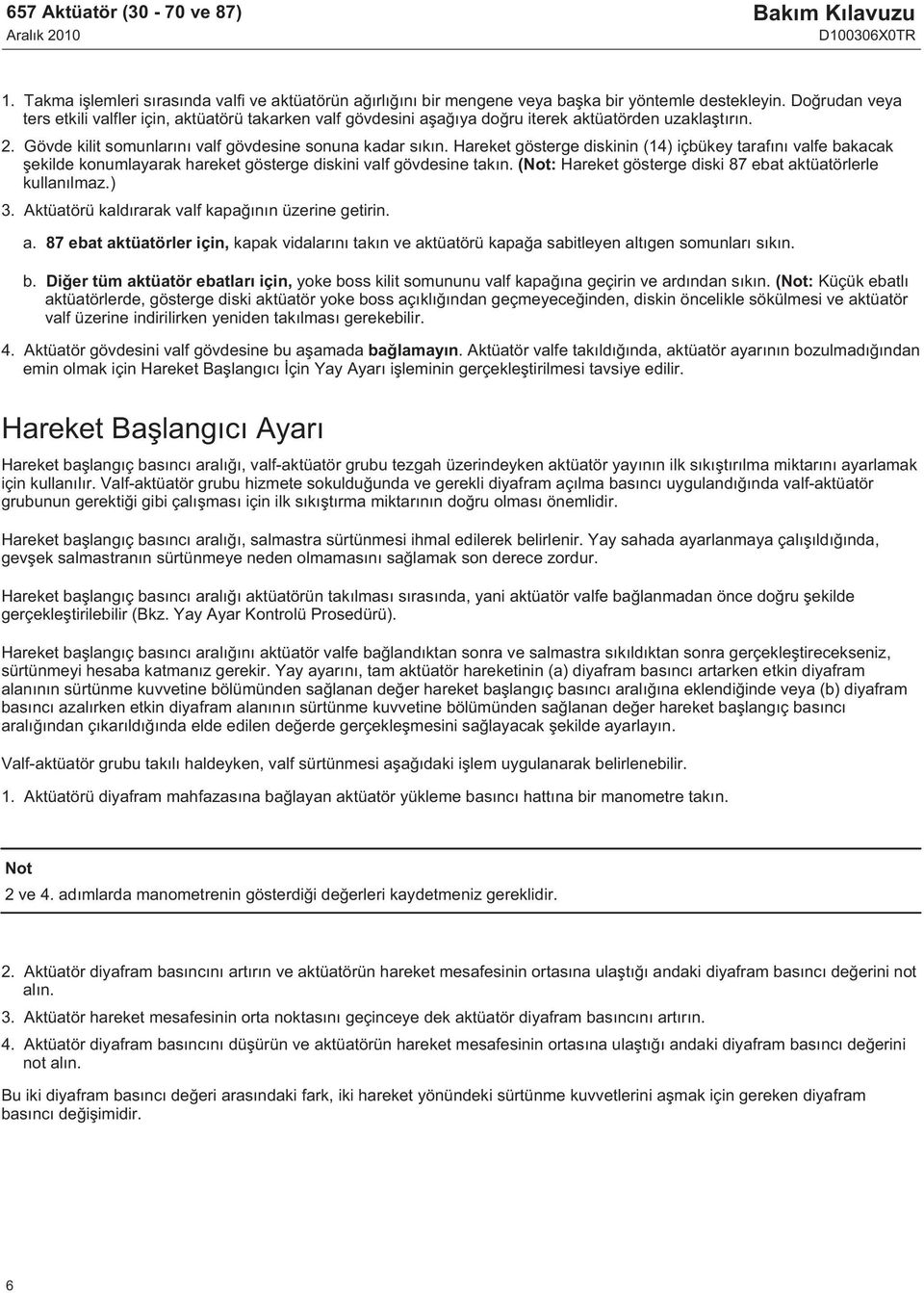 657 Aktüatör (30 - 70 ve 87)
Aralık 2010

Bakım Kılavuzu
D100306X0TR

1. Takma işlemleri sırasında valfi ve aktüatörün ağırlığını bir mengene veya başka bir yöntemle destekleyin. Doğrudan veya ters etkili valfler için, aktüatörü takarken valf gövdesini aşağıya doğru iterek aktüatörden uzaklaştırın.

2. Gövde kilit somunlarını valf gövdesine sonuna kadar sıkın. Hareket gösterge diskinin (14) içbükey tarafını valfe bakacak şekilde konumlayarak hareket gösterge diskini valf gövdesine takın. (Not: Hareket gösterge diski 87 ebat aktüatörlerle kullanılmaz.)

3. Aktüatörü kaldırarak valf kapağının üzerine getirin.

a. 87 ebat aktüatörler için, kapak vidalarını takın ve aktüatörü kapağa sabitleyen altıgen somunları sıkın.

b. Diğer tüm aktüatör ebatları için, yoke boss kilit somununu valf kapağına geçirin ve ardından sıkın. (Not: Küçük ebatlı aktüatörlerde, gösterge diski aktüatör yoke boss açıklığından geçmeyeceğinden, diskin öncelikle sökülmesi ve aktüatör valf üzerine indirilirken yeniden takılması gerekebilir.

4. Aktüatör gövdesini valf gövdesine bu aşamada bağlamayın. Aktüatör valfe takıldığında, aktüatör ayarının bozulmadığından emin olmak için Hareket Başlangıcı İçin Yay Ayarı işleminin gerçekleştirilmesi tavsiye edilir.

Hareket Başlangıcı Ayarı

Hareket başlangıç basıncı aralığı, valf-aktüatör grubu tezgah üzerindeyken aktüatör yayının ilk sıkıştırılma miktarını ayarlamak için kullanılır. Valf-aktüatör grubu hizmete sokulduğunda ve gerekli diyafram açılma basıncı uygulandığında valf-aktüatör grubunun gerektiği gibi çalışması için ilk sıkıştırma miktarının doğru olması önemlidir.

Hareket başlangıç basıncı aralığı, salmastra sürtünmesi ihmal edilerek belirlenir. Yay sahada ayarlanmaya çalışıldığında, gevşek salmastranın sürtünmeye neden olmamasını sağlamak son derece zordur.

Hareket başlangıç basıncı aralığı aktüatörün takılması sırasında, yani aktüatör valfe bağlanmadan önce doğru şekilde gerçekleştirilebilir (Bkz. Yay Ayar Kontrolü Prosedürü).

Hareket başlangıç basıncı aralığını aktüatör valfe bağlandıktan sonra ve salmastra sıkıldıktan sonra gerçekleştirecekseniz, sürtünmeyi hesaba katmanız gerekir. Yay ayarını, tam aktüatör hareketinin (a) diyafram basıncı artarken etkin diyafram alanının sürtünme kuvvetine bölümünden sağlanan değer hareket başlangıç basıncı aralığına eklendiğinde veya (b) diyafram basıncı azalırken etkin diyafram alanının sürtünme kuvvetine bölümünden sağlanan değer hareket başlangıç basıncı aralığından çıkarıldığında elde edilen değerde gerçekleşmesini sağlayacak şekilde ayarlayın.

Valf-aktüatör grubu takılı haldeyken, valf sürtünmesi aşağıdaki işlem uygulanarak belirlenebilir.

1. Aktüatörü diyafram mahfazasına bağlayan aktüatör yükleme basıncı hattına bir manometre takın.

Not
2 ve 4. adımlarda manometrenin gösterdiği değerleri kaydetmeniz gereklidir.

2. Aktüatör diyafram basıncını artırın ve aktüatörün hareket mesafesinin ortasına ulaştığı andaki diyafram basıncı değerini not alın.

3. Aktüatör hareket mesafesinin orta noktasını geçinceye dek aktüatör diyafram basıncını artırın.

4. Aktüatör diyafram basıncını düşürün ve aktüatörün hareket mesafesinin ortasına ulaştığı andaki diyafram basıncı değerini not alın.

Bu iki diyafram basıncı değeri arasındaki fark, iki hareket yönündeki sürtünme kuvvetlerini aşmak için gereken diyafram basıncı değişimidir.

6